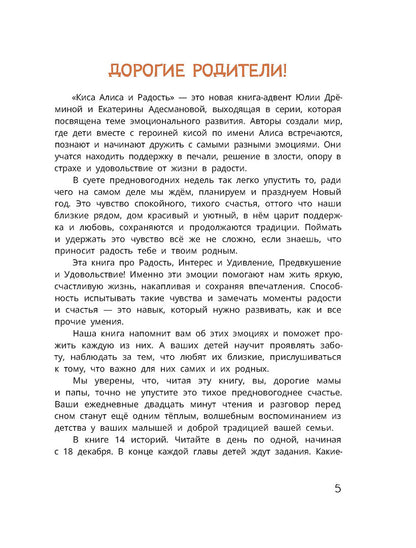 ДОРОГИЕ РОДИТЕЛИ!

«Киса Алиса и Радость» — это новая книга-адвент Юлии Дрёминой и Екатерины Адесмановой, выходящая в серии, которая посвящена теме эмоционального развития. Авторы создали мир, где дети вместе с героиней кисой по имени Алиса встречаются, познают и начинают дружить с самыми разными эмоциями. Они учатся находить поддержку в печали, решение в злости, опору в страхе и удовольствие от жизни в радости.

В суете предновогодних недель так легко упустить то, ради чего на самом деле мы ждём, планируем и празднуем Новый год. Это чувство спокойного, тихого счастья, оттого что наши близкие рядом, дом красивый и уютный, в нём царит поддержка и любовь, сохраняются и продолжаются традиции. Поймать и удержать это чувство всё же не сложно, если знаешь, что приносит радость тебе и твоим родным.

Эта книга про Радость, Интерес и Удивление, Предвкушение и Удовольствие! Именно эти эмоции помогают нам жить яркую, счастливую жизнь, накапливая и сохраняя впечатления. Способность испытывать такие чувства и замечать моменты радости и счастья — это навык, который нужно развивать, как и все прочие умения.

Наша книга напомнит вам об этих эмоциях и поможет прожить каждую из них. А ваших детей научит проявлять заботу, наблюдать за тем, что любят их близкие, прислушиваться к тому, что важно для них самих и их родных.

Мы уверены, что, читая эту книгу, вы, дорогие мамы и папы, точно не упустите это тихое предновогоднее счастье. Ваши ежедневные двадцать минут чтения и разговор перед сном станут ещё одним тёплым, волшебным воспоминанием из детства у ваших малышей и доброй традицией вашей семьи.

В книге 14 историй. Читайте в день по одной, начиная с 18 декабря. В конце каждой главы детей ждут задания. Какие-

5